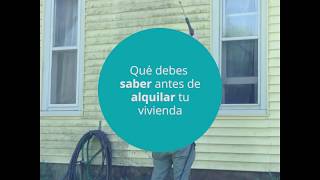 Qué debes saber antes de alquilar tu vivienda